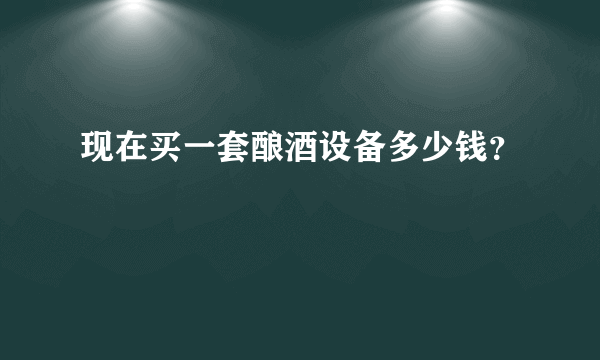 现在买一套酿酒设备多少钱?